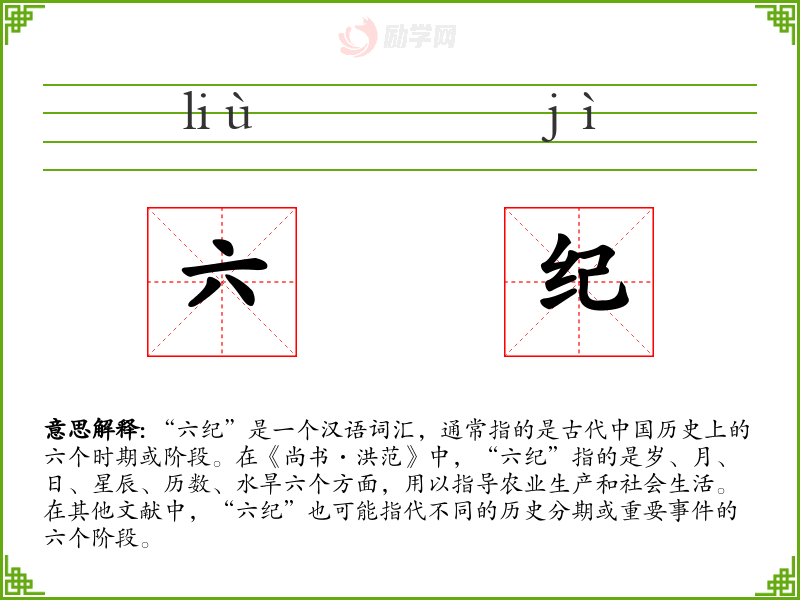 liù jì

六 纪

意思解释:“六纪”是一个汉语词汇，通常指的是古代中国历史上的六个时期或阶段。在《尚书·洪范》中，“六纪”指的是岁、月、日、星辰、历数、水旱六个方面，用以指导农业生产和社会生活。在其他文献中，“六纪”也可能指代不同的历史分期或重要事件的六个阶段。

励学网